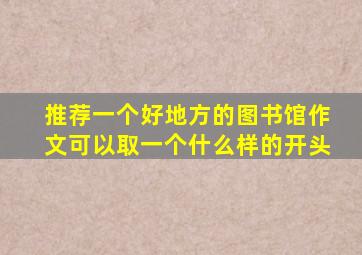 推荐一个好地方的图书馆作文可以取一个什么样的开头